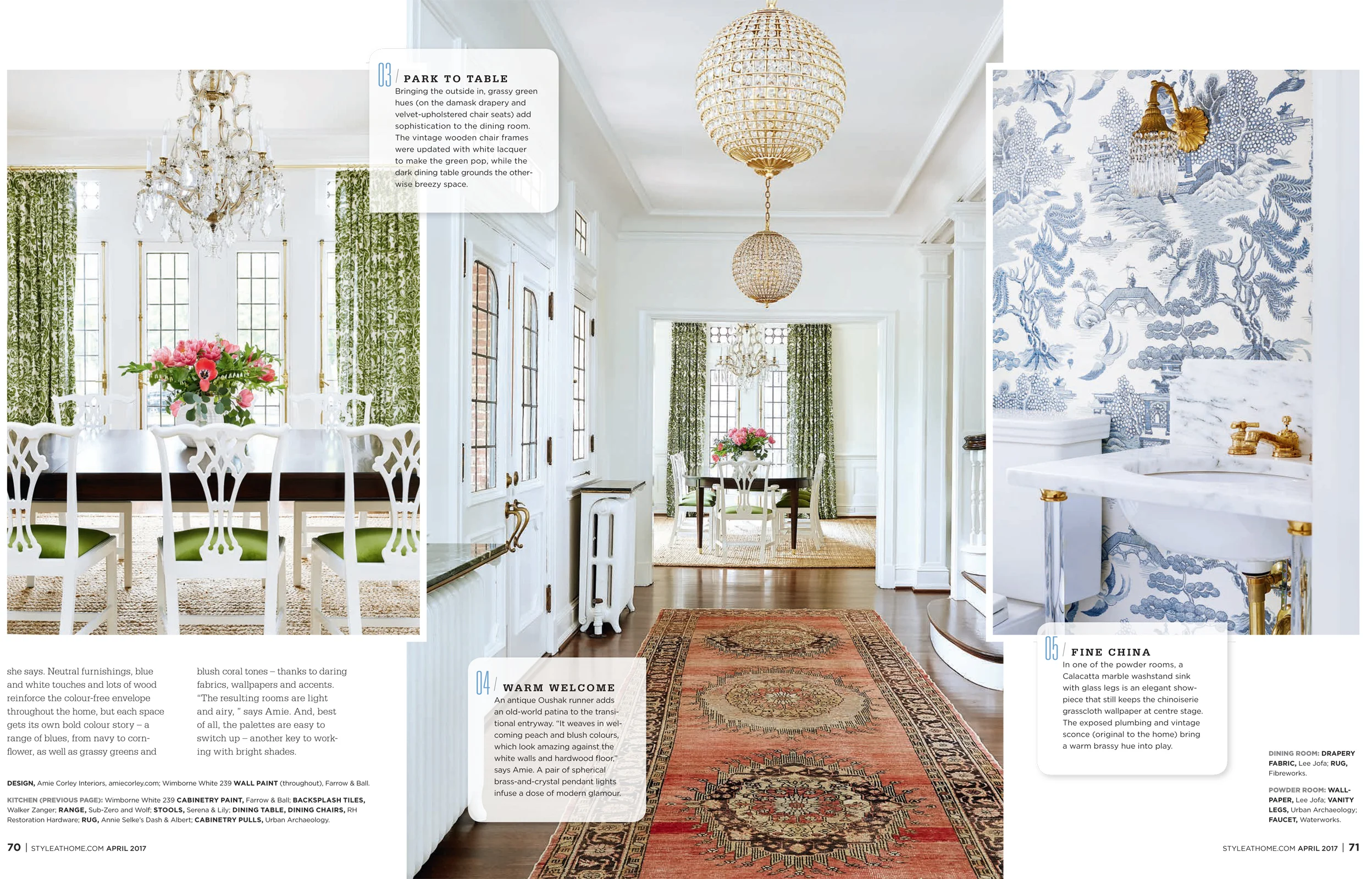 03 / PARK TO TABLE
Bringing the outside in, grassy green hues (on the damask drapery and velvet-upholstered chair seats) add sophistication to the dining room. The vintage wooden chair frames were updated with white lacquer to make the green pop, while the dark dining table grounds the otherwise breezy space.

she says. Neutral furnishings, blue and white touches and lots of wood reinforce the colour-free envelope throughout the home, but each space gets its own bold colour story – a range of blues, from navy to cornflower, as well as grassy greens and

blush coral tones – thanks to daring fabrics, wallpapers and accents. "The resulting rooms are light and airy, " says Amie. And, best of all, the palettes are easy to switch up – another key to working with bright shades.

DESIGN, Amie Corley Interiors, amiecorley.com; Wimborne White 239 WALL PAINT (throughout), Farrow & Ball.

KITCHEN (PREVIOUS PAGE): Wimborne White 239 CABINETRY PAINT, Farrow & Ball; BACKSPLASH TILES, Walker Zanger; RANGE, Sub-Zero and Wolf; STOOLS, Serena & Lily; DINING TABLE, DINING CHAIRS, RH Restoration Hardware; RUG, Annie Selke's Dash & Albert; CABINETRY PULLS, Urban Archaeology.

70 | STYLEATHOME.COM APRIL 2017

04 / WARM WELCOME
An antique Oushak runner adds an old-world patina to the transitional entryway. "It weaves in welcoming peach and blush colours, which look amazing against the white walls and hardwood floor," says Amie. A pair of spherical brass-and-crystal pendant lights infuse a dose of modern glamour.

05 / FINE CHINA
In one of the powder rooms, a Calacatta marble washstand sink with glass legs is an elegant showpiece that still keeps the chinoiserie grasscloth wallpaper at centre stage. The exposed plumbing and vintage sconce (original to the home) bring a warm brassy hue into play.

DINING ROOM: DRAPERY FABRIC, Lee Jofa; RUG, Fibreworks.

POWDER ROOM: WALLPAPER, Lee Jofa; VANITY LEGS, Urban Archaeology; FAUCET, Waterworks.

STYLEATHOME.COM APRIL 2017 | 71